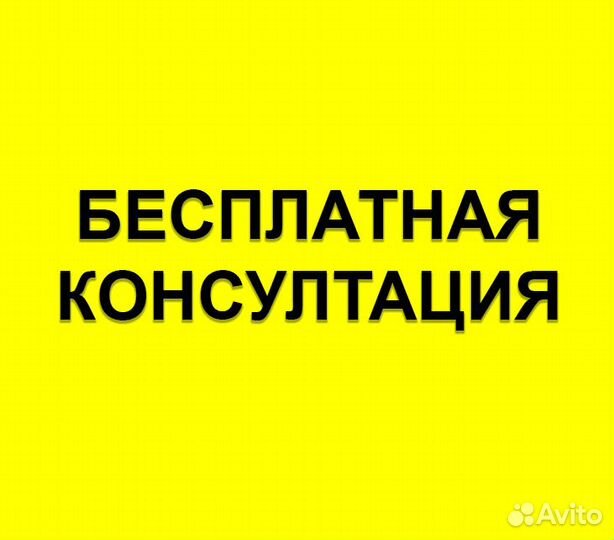 БЕСПЛАТНАЯ
КОНСУЛТАЦИЯ

Avito